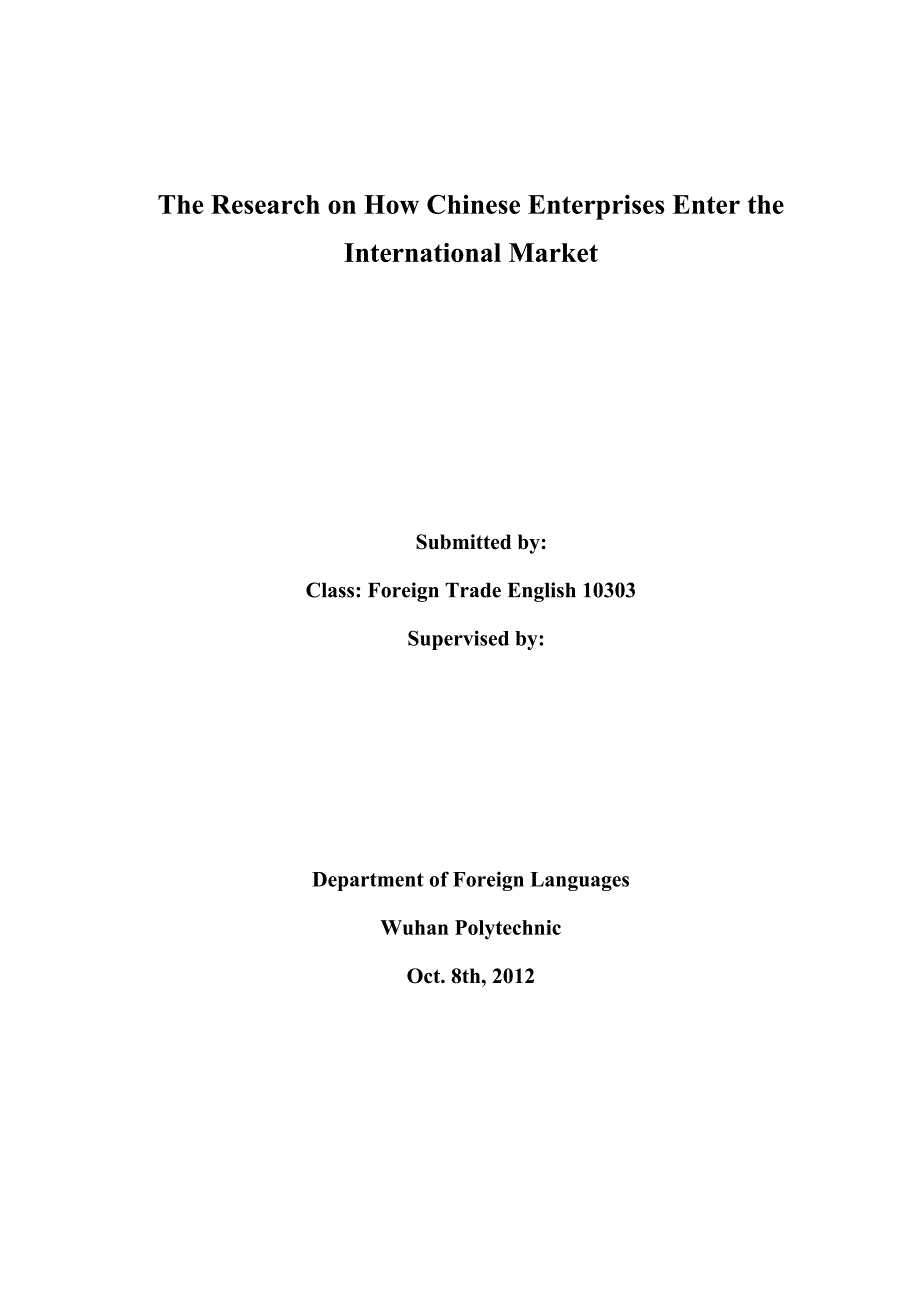 The Research on How Chinese Enterprises Enter the International Market

Submitted by:

Class: Foreign Trade English 10303

Supervised by:

Department of Foreign Languages

Wuhan Polytechnic

Oct. 8th, 2012